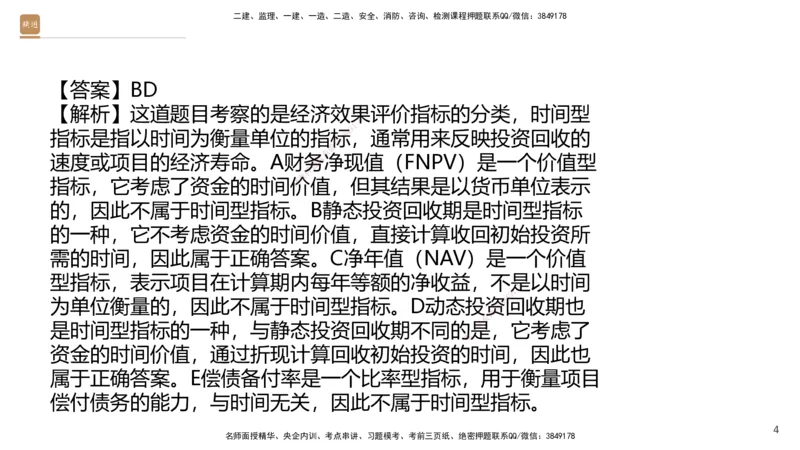 二建、监理、一建、一造、二造、安全、消防、咨询、检测课程押题联系QQ/微信：3849178

【答案】BD
【解析】这道题目考察的是经济效果评价指标的分类，时间型指标是指以时间为衡量单位的指标，通常用来反映投资回收的速度或项目的经济寿命。A财务净现值（FNPV）是一个价值型指标，它考虑了资金的时间价值，但其结果是以货币单位表示的，因此不属于时间型指标。B静态投资回收期是时间型指标的一种，它不考虑资金的时间价值，直接计算收回初始投资所需的时间，因此属于正确答案。C净年值（NAV）是一个价值型指标，表示项目在计算期内每年等额的净收益，不是以时间为单位衡量的，因此不属于时间型指标。D动态投资回收期也是时间型指标的一种，与静态投资回收期不同的是，它考虑了资金的时间价值，通过折现计算回收初始投资的时间，因此也属于正确答案。E偿债备付率是一个比率型指标，用于衡量项目偿付债务的能力，与时间无关，因此不属于时间型指标。

名师面授精华、央企内训、考点串讲、习题模考、考前三页纸、绝密押题联系QQ/微信：3849178

4